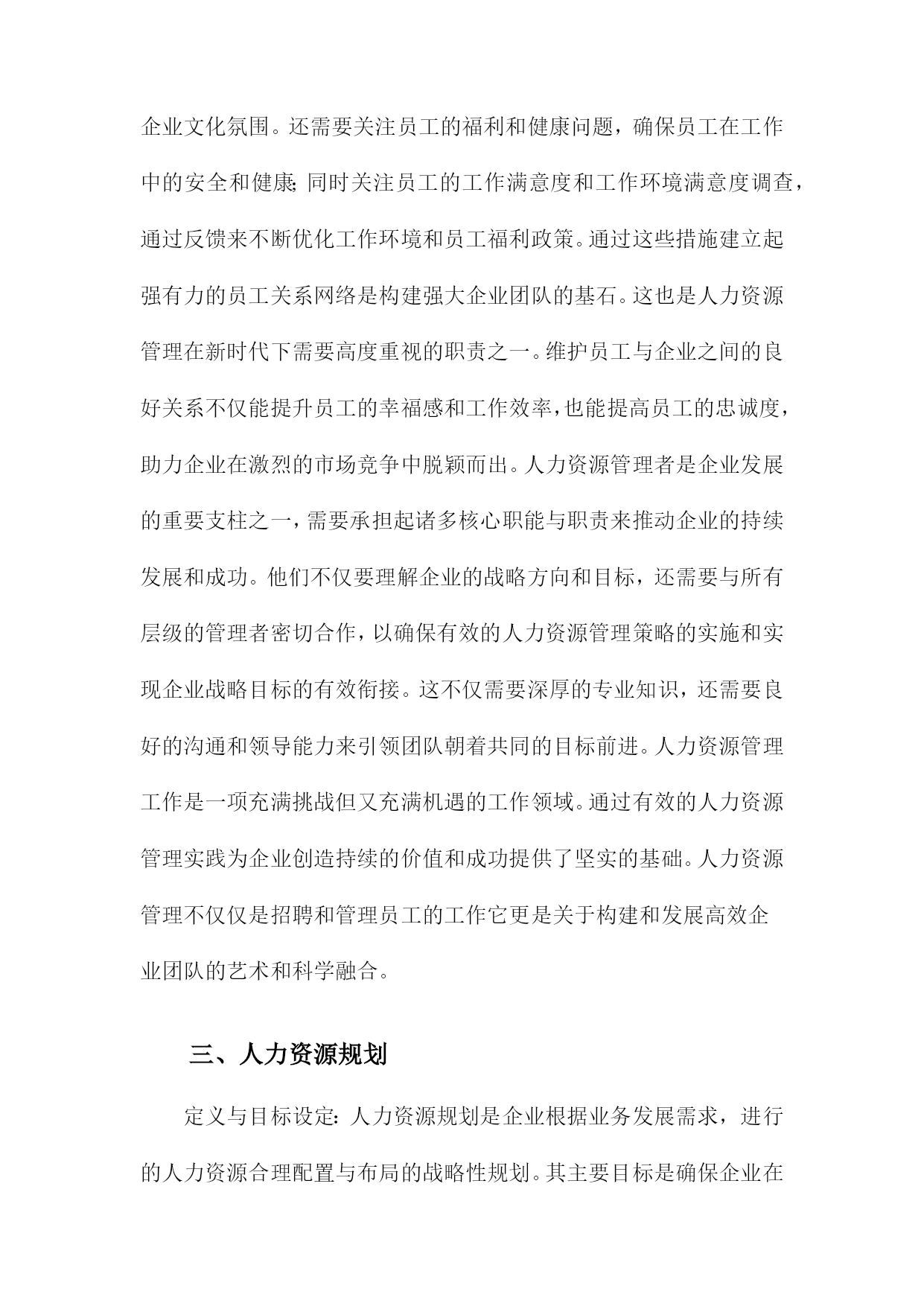 企业文化氛围。还需要关注员工的福利和健康问题，确保员工在工作中的安全和健康;同时关注员工的工作满意度和工作环境满意度调查，通过反馈来不断优化工作环境和员工福利政策。通过这些措施建立起强有力的员工关系网络是构建强大企业团队的基石。这也是人力资源管理在新时代下需要高度重视的职责之一。维护员工与企业之间的良好关系不仅能提升员工的幸福感和工作效率,也能提高员工的忠诚度，助力企业在激烈的市场竞争中脱颖而出。人力资源管理者是企业发展的重要支柱之一,需要承担起诸多核心职能与职责来推动企业的持续发展和成功。他们不仅要理解企业的战略方向和目标，还需要与所有层级的管理者密切合作,以确保有效的人力资源管理策略的实施和实现企业战略目标的有效衔接。这不仅需要深厚的专业知识，还需要良好的沟通和领导能力来引领团队朝着共同的目标前进。人力资源管理工作是一项充满挑战但又充满机遇的工作领域。通过有效的人力资源管理实践为企业创造持续的价值和成功提供了坚实的基础。人力资源管理不仅仅是招聘和管理员工的工作它更是关于构建和发展高效企业团队的艺术和科学融合。

三、人力资源规划

定义与目标设定:人力资源规划是企业根据业务发展需求，进行的人力资源合理配置与布局的战略性规划。其主要目标是确保企业在